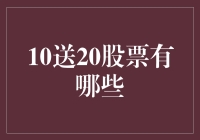 10送20股票有哪些